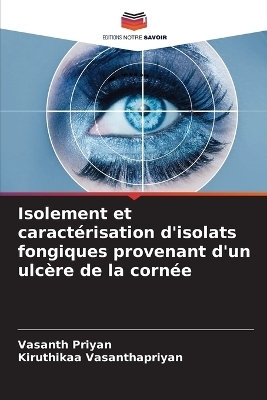 EDITIONS NOTRE SAVOIR

Isolement et caractérisation d'isolats fongiques provenant d'un ulcère de la cornée

Vasanth Priyan
Kiruthikaa Vasanthapriyan